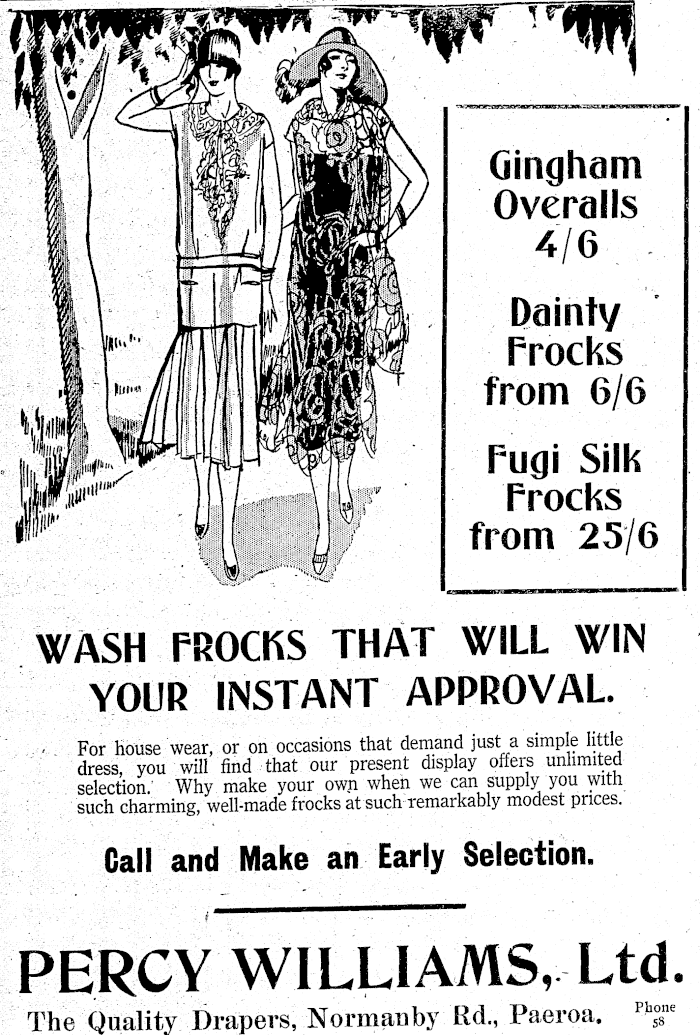 Gingham Overalls 4/6

Dainty Frocks from 6/6

Fugi Silk Frocks from 25/6

WASH FROCKS THAT WILL WIN YOUR INSTANT APPROVAL.

For house wear, or on occasions that demand just a simple little dress, you will find that our present display offers unlimited selection. Why make your own when we can supply you with such charming, well-made frocks at such remarkably modest prices.

Call and Make an Early Selection.

PERCY WILLIAMS, Ltd.

The Quality Drapers, Normanby Rd., Paeroa. Phone 58